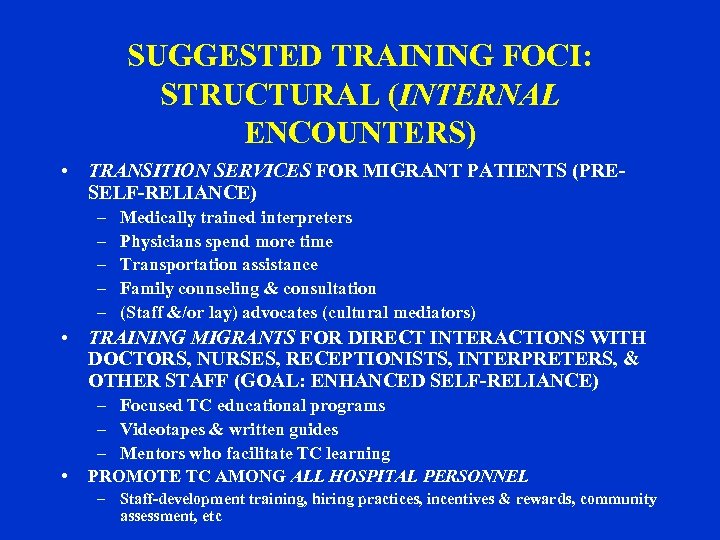 SUGGESTED TRAINING FOCI: STRUCTURAL (INTERNAL ENCOUNTERS)

• TRANSITION SERVICES FOR MIGRANT PATIENTS (PRE-SELF-RELIANCE)
– Medically trained interpreters
– Physicians spend more time
– Transportation assistance
– Family counseling & consultation
– (Staff &/or lay) advocates (cultural mediators)

• TRAINING MIGRANTS FOR DIRECT INTERACTIONS WITH DOCTORS, NURSES, RECEPTIONISTS, INTERPRETERS, & OTHER STAFF (GOAL: ENHANCED SELF-RELIANCE)
– Focused TC educational programs
– Videotapes & written guides
– Mentors who facilitate TC learning

• PROMOTE TC AMONG ALL HOSPITAL PERSONNEL
– Staff-development training, hiring practices, incentives & rewards, community assessment, etc